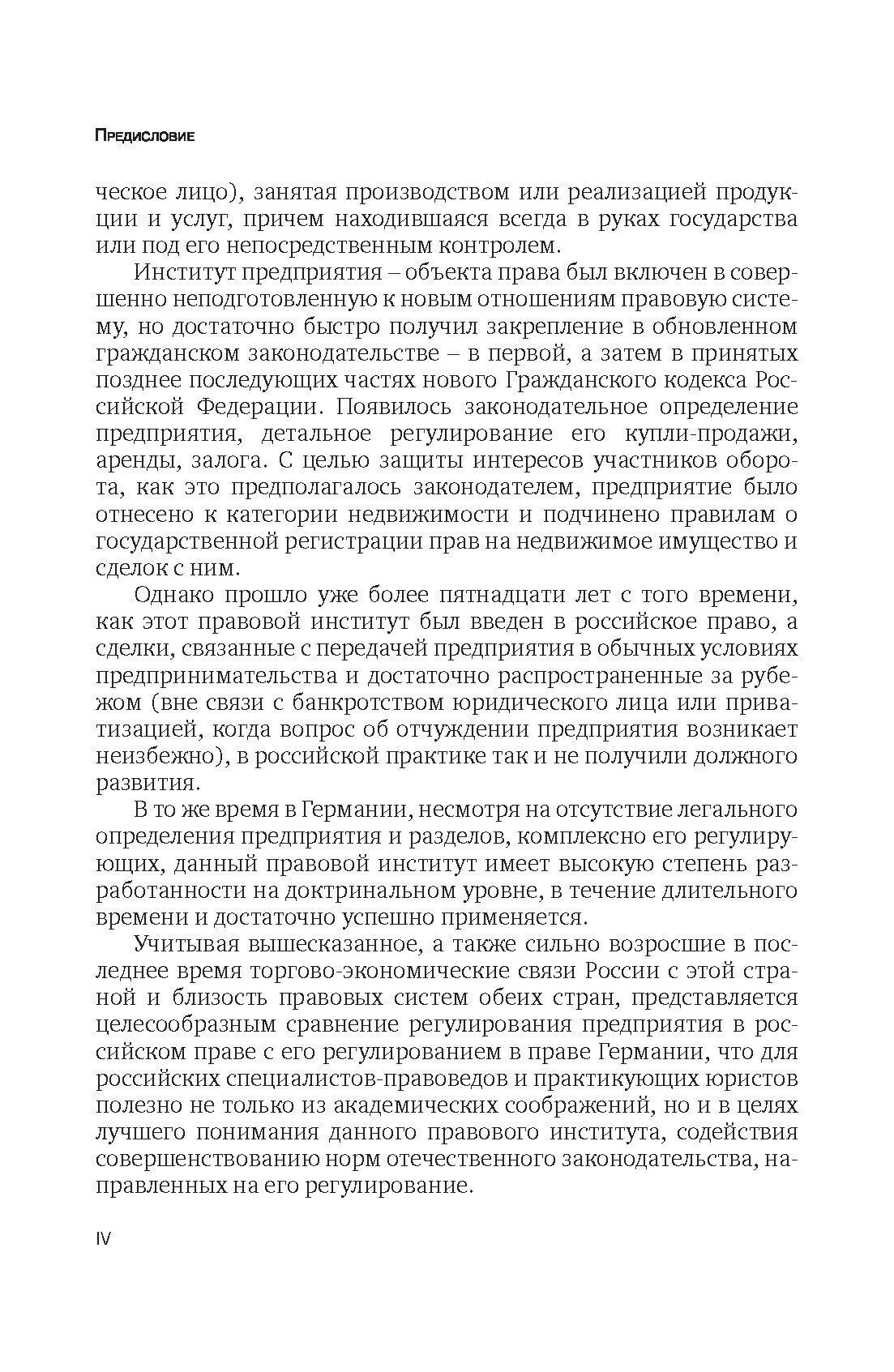 Предисловие

ческое лицо), занятая производством или реализацией продукции и услуг, причем находившаяся всегда в руках государства или под его непосредственным контролем.

Институт предприятия – объекта права был включен в совершенно неподготовленную к новым отношениям правовую систему, но достаточно быстро получил закрепление в обновленном гражданском законодательстве – в первой, а затем в принятых позднее последующих частях нового Гражданского кодекса Российской Федерации. Появилось законодательное определение предприятия, детальное регулирование его купли-продажи, аренды, залога. С целью защиты интересов участников оборота, как это предполагалось законодателем, предприятие было отнесено к категории недвижимости и подчинено правилам о государственной регистрации прав на недвижимое имущество и сделок с ним.

Однако прошло уже более пятнадцати лет с того времени, как этот правовой институт был введен в российское право, а сделки, связанные с передачей предприятия в обычных условиях предпринимательства и достаточно распространенные за рубежом (вне связи с банкротством юридического лица или приватизацией, когда вопрос об отчуждении предприятия возникает неизбежно), в российской практике так и не получили должного развития.

В то же время в Германии, несмотря на отсутствие легального определения предприятия и разделов, комплексно его регулирующих, данный правовой институт имеет высокую степень разработанности на доктринальном уровне, в течение длительного времени и достаточно успешно применяется.

Учитывая вышесказанное, а также сильно возросшие в последнее время торгово-экономические связи России с этой страной и близость правовых систем обеих стран, представляется целесообразным сравнение регулирования предприятия в российском праве с его регулированием в праве Германии, что для российских специалистов-правоведов и практикующих юристов полезно не только из академических соображений, но и в целях лучшего понимания данного правового института, содействия совершенствованию норм отечественного законодательства, направленных на его регулирование.

IV